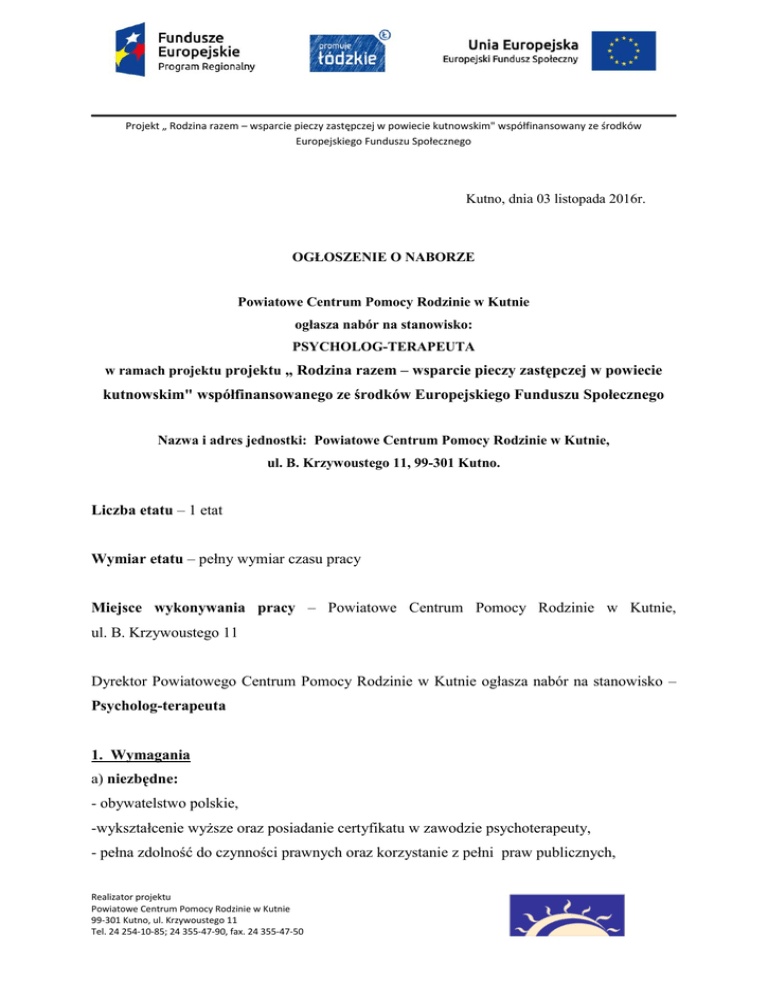 Fundusze Europejskie
Program Regionalny

promuje łódzkie

Unia Europejska
Europejski Fundusz Społeczny

Projekt „ Rodzina razem – wsparcie pieczy zastępczej w powiecie kutnowskim" współfinansowany ze środków Europejskiego Funduszu Społecznego

Kutno, dnia 03 listopada 2016r.

OGŁOSZENIE O NABORZE

Powiatowe Centrum Pomocy Rodzinie w Kutnie
ogłasza nabór na stanowisko:
PSYCHOLOG-TERAPEUTA
w ramach projektu projektu „ Rodzina razem – wsparcie pieczy zastępczej w powiecie kutnowskim" współfinansowanego ze środków Europejskiego Funduszu Społecznego

Nazwa i adres jednostki: Powiatowe Centrum Pomocy Rodzinie w Kutnie, ul. B. Krzywoustego 11, 99-301 Kutno.

Liczba etatu – 1 etat

Wymiar etatu – pełny wymiar czasu pracy

Miejsce wykonywania pracy – Powiatowe Centrum Pomocy Rodzinie w Kutnie, ul. B. Krzywoustego 11

Dyrektor Powiatowego Centrum Pomocy Rodzinie w Kutnie ogłasza nabór na stanowisko – Psycholog-terapeuta

1. Wymagania
a) niezbędne:
- obywatelstwo polskie,
-wykształcenie wyższe oraz posiadanie certyfikatu w zawodzie psychoterapeuty,
- pełna zdolność do czynności prawnych oraz korzystanie z pełni praw publicznych,

Realizator projektu
Powiatowe Centrum Pomocy Rodzinie w Kutnie
99-301 Kutno, ul. Krzywoustego 11
Tel. 24 254-10-85; 24 355-47-90, fax. 24 355-47-50